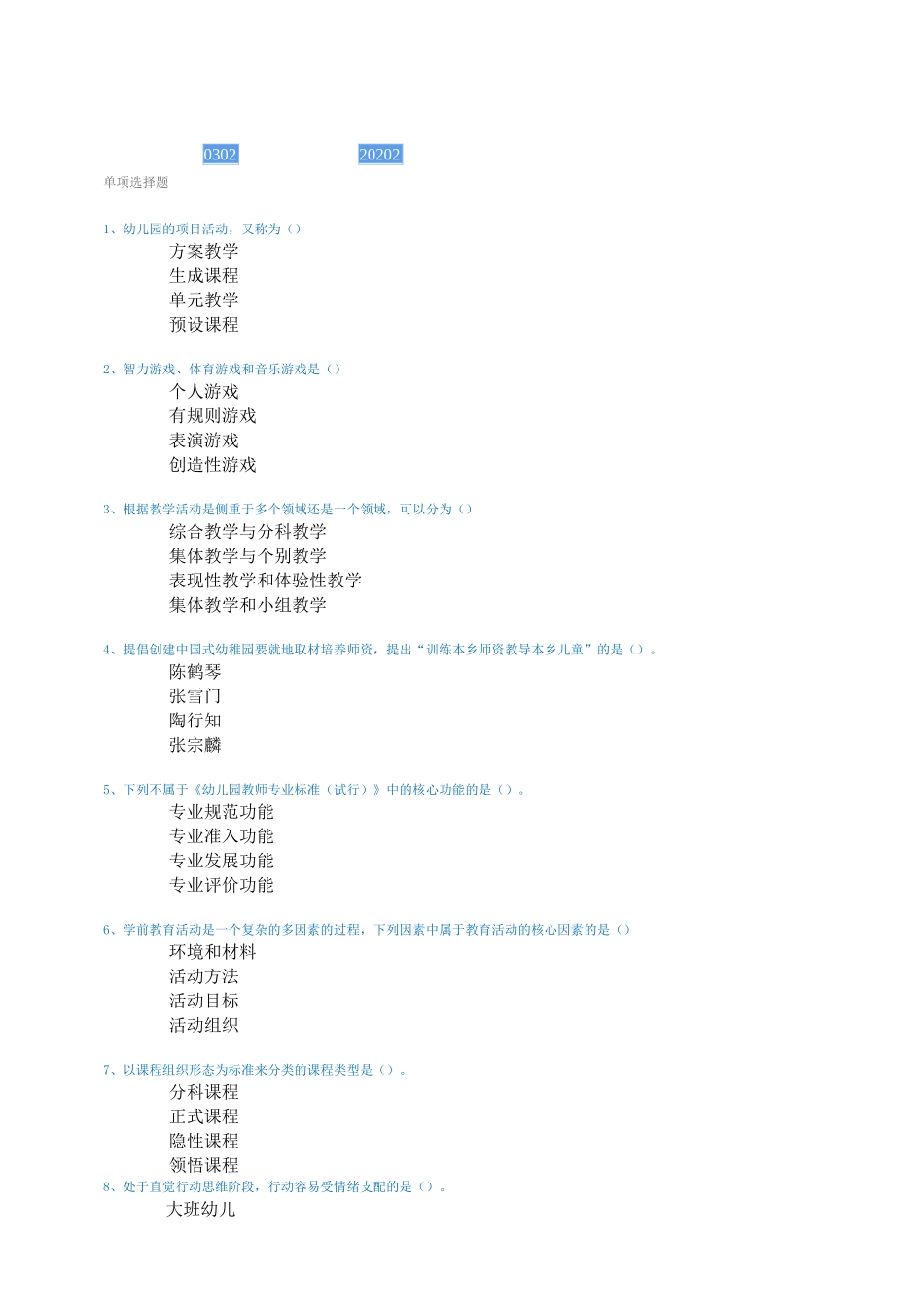 0302 20202

单项选择题

1、幼儿园的项目活动，又称为（）
方案教学
生成课程
单元教学
预设课程

2、智力游戏、体育游戏和音乐游戏是（）
个人游戏
有规则游戏
表演游戏
创造性游戏

3、根据教学活动是侧重于多个领域还是一个领域，可以分为（）
综合教学与分科教学
集体教学与个别教学
表现性教学和体验性教学
集体教学和小组教学

4、提倡创建中国式幼稚园要就地取材培养师资，提出“训练本乡师资教导本乡儿童”的是（）。
陈鹤琴
张雪门
陶行知
张宗麟

5、下列不属于《幼儿园教师专业标准（试行）》中的核心功能的是（）。
专业规范功能
专业准入功能
专业发展功能
专业评价功能

6、学前教育活动是一个复杂的多因素的过程，下列因素中属于教育活动的核心因素的是（）
环境和材料
活动方法
活动目标
活动组织

7、以课程组织形态为标准来分类的课程类型是（）。
分科课程
正式课程
隐性课程
领悟课程
8、处于直觉行动思维阶段，行动容易受情绪支配的是（）。
大班幼儿